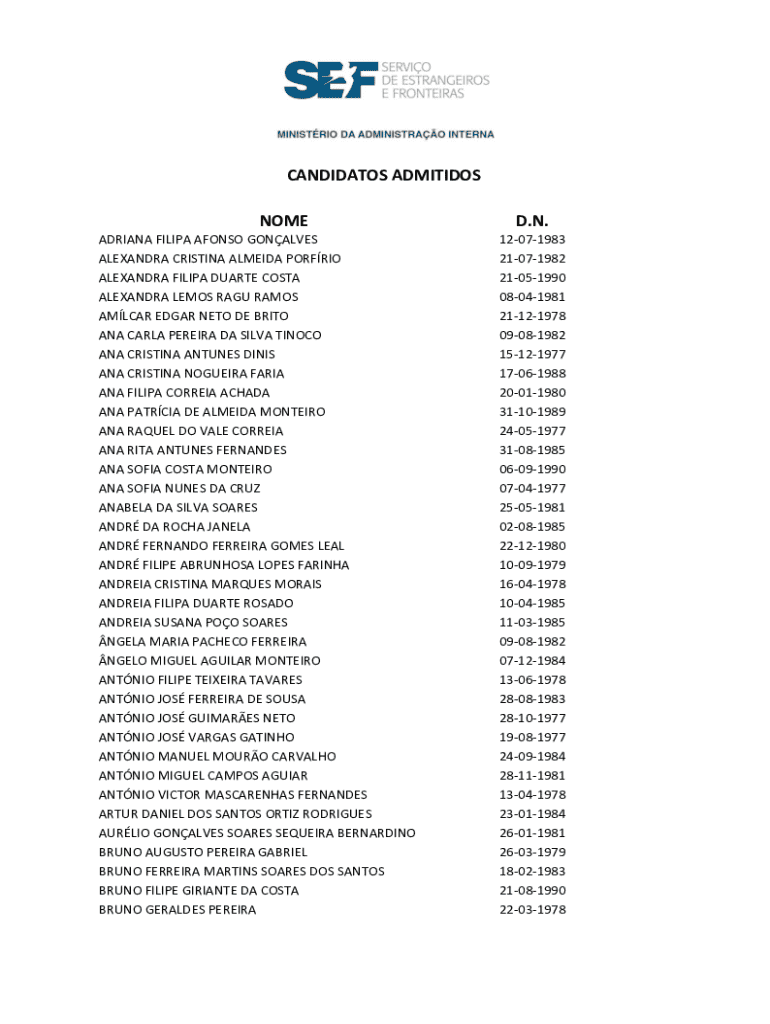 SEF SERVIÇO DE ESTRANGEIROS E FRONTEIRAS

MINISTÉRIO DA ADMINISTRAÇÃO INTERNA

CANDIDATOS ADMITIDOS

| NOME | D.N. |
|---|---|
| ADRIANA FILIPA AFONSO GONÇALVES | 12-07-1983 |
| ALEXANDRA CRISTINA ALMEIDA PORFÍRIO | 21-07-1982 |
| ALEXANDRA FILIPA DUARTE COSTA | 21-05-1990 |
| ALEXANDRA LEMOS RAGU RAMOS | 08-04-1981 |
| AMÍLCAR EDGAR NETO DE BRITO | 21-12-1978 |
| ANA CARLA PEREIRA DA SILVA TINOCO | 09-08-1982 |
| ANA CRISTINA ANTUNES DINIS | 15-12-1977 |
| ANA CRISTINA NOGUEIRA FARIA | 17-06-1988 |
| ANA FILIPA CORREIA ACHADA | 20-01-1980 |
| ANA PATRÍCIA DE ALMEIDA MONTEIRO | 31-10-1989 |
| ANA RAQUEL DO VALE CORREIA | 24-05-1977 |
| ANA RITA ANTUNES FERNANDES | 31-08-1985 |
| ANA SOFIA COSTA MONTEIRO | 06-09-1990 |
| ANA SOFIA NUNES DA CRUZ | 07-04-1977 |
| ANABELA DA SILVA SOARES | 25-05-1981 |
| ANDRÉ DA ROCHA JANELA | 02-08-1985 |
| ANDRÉ FERNANDO FERREIRA GOMES LEAL | 22-12-1980 |
| ANDRÉ FILIPE ABRUNHOSA LOPES FARINHA | 10-09-1979 |
| ANDREIA CRISTINA MARQUES MORAIS | 16-04-1978 |
| ANDREIA FILIPA DUARTE ROSADO | 10-04-1985 |
| ANDREIA SUSANA POÇO SOARES | 11-03-1985 |
| ÂNGELA MARIA PACHECO FERREIRA | 09-08-1982 |
| ÂNGELO MIGUEL AGUILAR MONTEIRO | 07-12-1984 |
| ANTÓNIO FILIPE TEIXEIRA TAVARES | 13-06-1978 |
| ANTÓNIO JOSÉ FERREIRA DE SOUSA | 28-08-1983 |
| ANTÓNIO JOSÉ GUIMARÃES NETO | 28-10-1977 |
| ANTÓNIO JOSÉ VARGAS GATINHO | 19-08-1977 |
| ANTÓNIO MANUEL MOURÃO CARVALHO | 24-09-1984 |
| ANTÓNIO MIGUEL CAMPOS AGUIAR | 28-11-1981 |
| ANTÓNIO VICTOR MASCARENHAS FERNANDES | 13-04-1978 |
| ARTUR DANIEL DOS SANTOS ORTIZ RODRIGUES | 23-01-1984 |
| AURÉLIO GONÇALVES SOARES SEQUEIRA BERNARDINO | 26-01-1981 |
| BRUNO AUGUSTO PEREIRA GABRIEL | 26-03-1979 |
| BRUNO FERREIRA MARTINS SOARES DOS SANTOS | 18-02-1983 |
| BRUNO FILIPE GIRIANTE DA COSTA | 21-08-1990 |
| BRUNO GERALDES PEREIRA | 22-03-1978 |